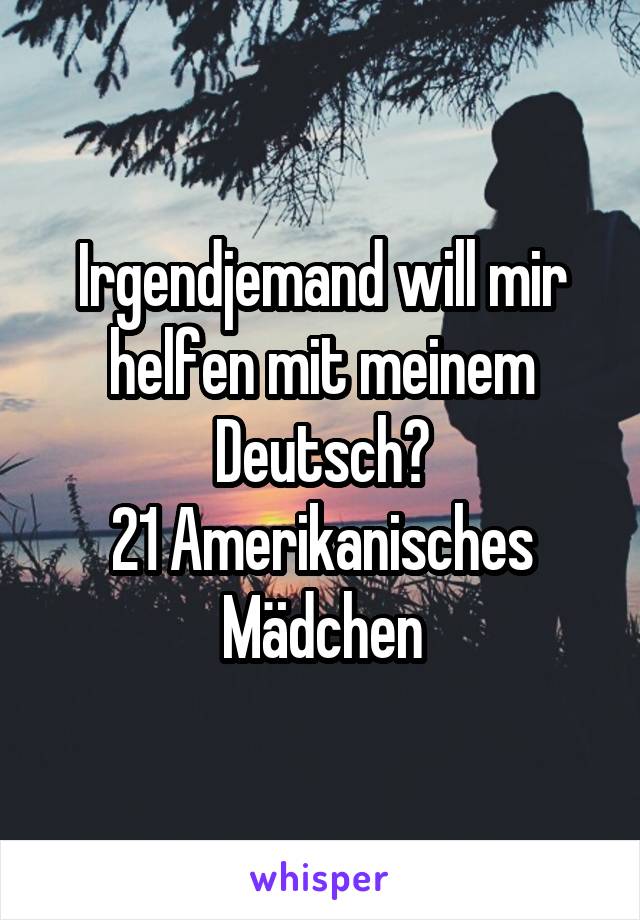 Irgendjemand will mir helfen mit meinem Deutsch?
21 Amerikanisches Mädchen

whisper